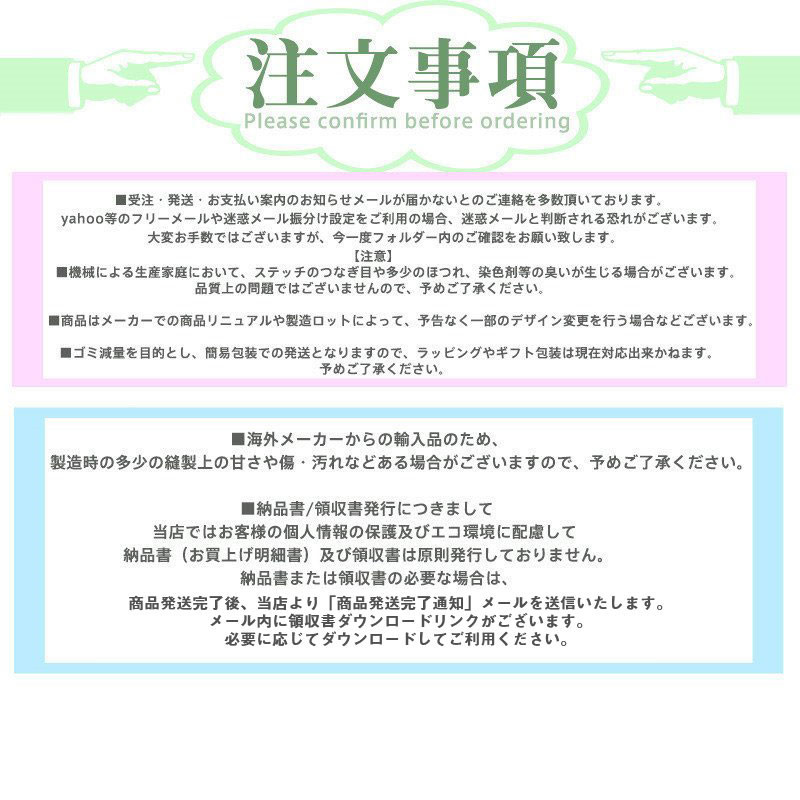 注文事項
Please confirm before ordering

■受注・発送・お支払い案内のお知らせメールが届かないとのご連絡を多数頂いております。
yahoo等のフリーメールや迷惑メール振分け設定をご利用の場合、迷惑メールと判断される恐れがございます。
大変お手数ではございますが、今一度フォルダー内のご確認をお願い致します。
【注意】
■機械による生産家庭において、ステッチのつなぎ目や多少のほつれ、染色剤等の臭いが生じる場合がございます。
品質上の問題ではございませんので、予めご了承ください。

■商品はメーカーでの商品リニュアルや製造ロットによって、予告なく一部のデザイン変更を行う場合などございます。

■ゴミ減量を目的とし、簡易包装での発送となりますので、ラッピングやギフト包装は現在対応出来かねます。
予めご了承ください。

■海外メーカーからの輸入品のため、
製造時の多少の縫製上の甘さや傷・汚れなどある場合がございますので、予めご了承ください。

■納品書/領収書発行につきまして
当店ではお客様の個人情報の保護及びエコ環境に配慮して
納品書（お買上げ明細書）及び領収書は原則発行しておりません。
納品書または領収書の必要な場合は、
商品発送完了後、当店より「商品発送完了通知」メールを送信いたします。
メール内に領収書ダウンロードリンクがございます。
必要に応じてダウンロードしてご利用ください。